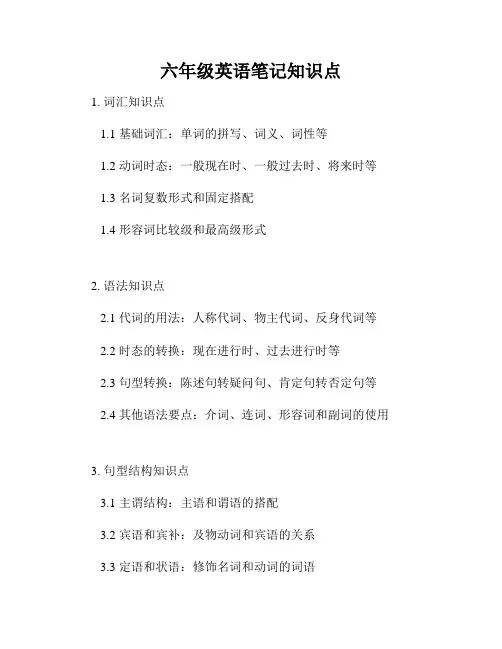 六年级英语笔记知识点

1. 词汇知识点

1.1 基础词汇：单词的拼写、词义、词性等

1.2 动词时态：一般现在时、一般过去时、将来时等

1.3 名词复数形式和固定搭配

1.4 形容词比较级和最高级形式

2. 语法知识点

2.1 代词的用法：人称代词、物主代词、反身代词等

2.2 时态的转换：现在进行时、过去进行时等

2.3 句型转换：陈述句转疑问句、肯定句转否定句等

2.4 其他语法要点：介词、连词、形容词和副词的使用

3. 句型结构知识点

3.1 主谓结构：主语和谓语的搭配

3.2 宾语和宾补：及物动词和宾语的关系

3.3 定语和状语：修饰名词和动词的词语